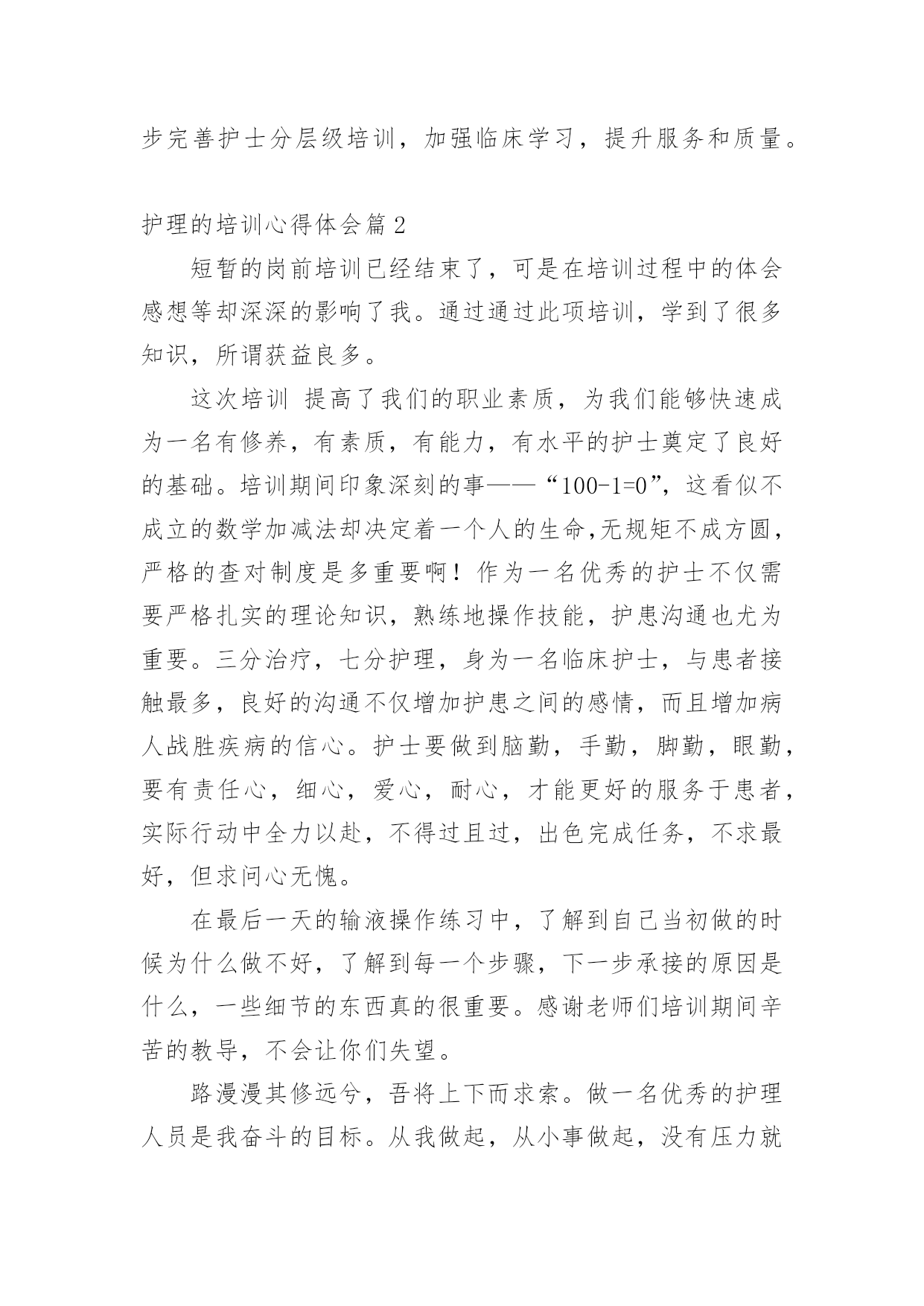 步完善护士分层级培训，加强临床学习，提升服务和质量。

护理的培训心得体会篇2

短暂的岗前培训已经结束了，可是在培训过程中的体会感想等却深深的影响了我。通过通过此项培训，学到了很多知识，所谓获益良多。

这次培训 提高了我们的职业素质，为我们能够快速成为一名有修养，有素质，有能力，有水平的护士奠定了良好的基础。培训期间印象深刻的事——“100-1=0”，这看似不成立的数学加减法却决定着一个人的生命,无规矩不成方圆，严格的查对制度是多重要啊！作为一名优秀的护士不仅需要严格扎实的理论知识，熟练地操作技能，护患沟通也尤为重要。三分治疗，七分护理，身为一名临床护士，与患者接触最多，良好的沟通不仅增加护患之间的感情，而且增加病人战胜疾病的信心。护士要做到脑勤，手勤，脚勤，眼勤，要有责任心，细心，爱心，耐心，才能更好的服务于患者，实际行动中全力以赴，不得过且过，出色完成任务，不求最好，但求问心无愧。

在最后一天的输液操作练习中，了解到自己当初做的时候为什么做不好，了解到每一个步骤，下一步承接的原因是什么，一些细节的东西真的很重要。感谢老师们培训期间辛苦的教导，不会让你们失望。

路漫漫其修远兮，吾将上下而求索。做一名优秀的护理人员是我奋斗的目标。从我做起，从小事做起，没有压力就